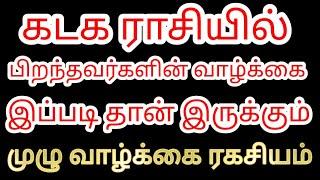 கடக ராசியில்
பிறந்தவர்களின் வாழ்க்கை
இப்படி தான் இருக்கும்
முழு வாழ்க்கை ரகசியம்